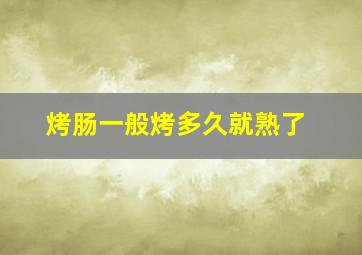 烤肠一般烤多久就熟了